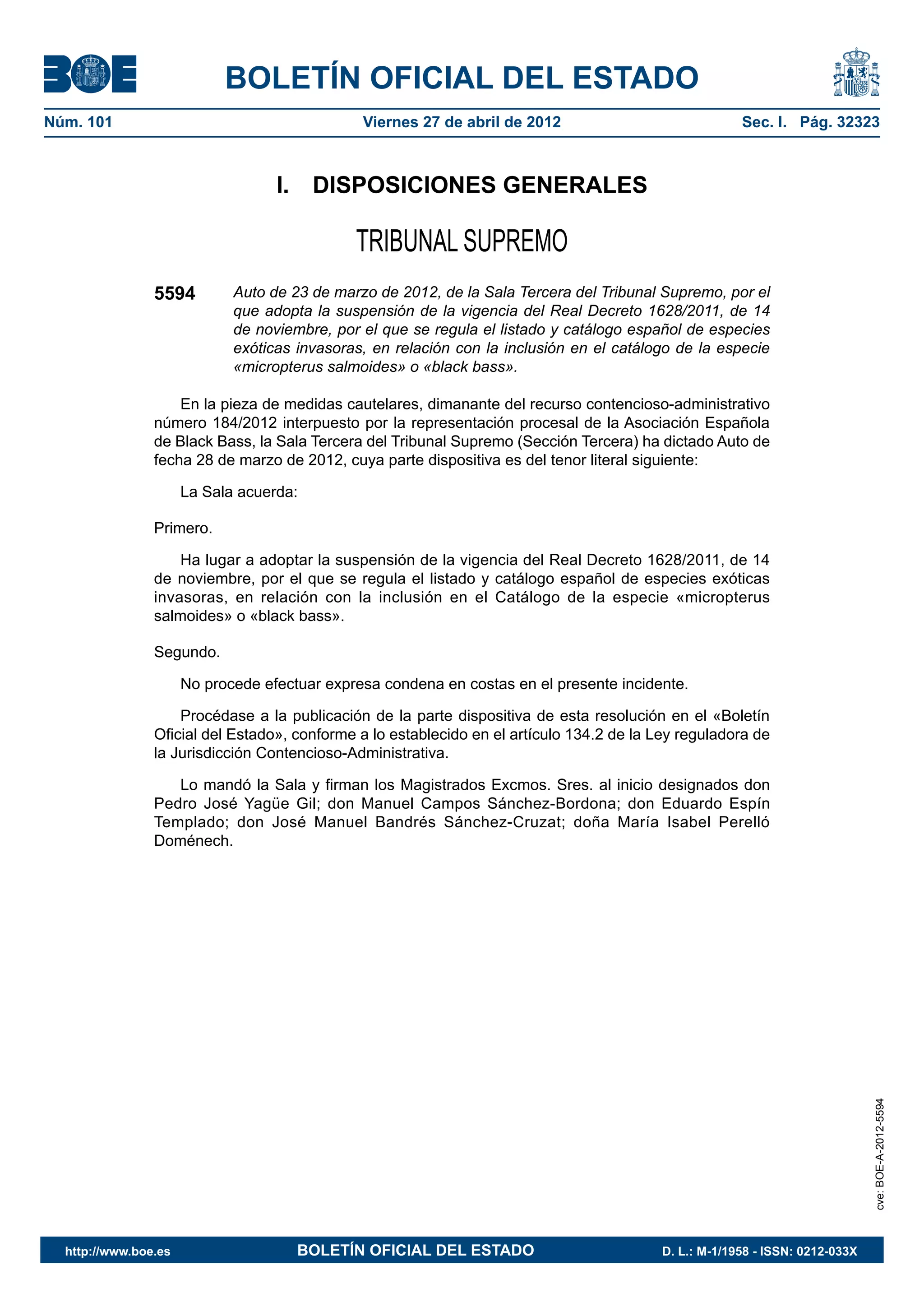 BOE

BOLETÍN OFICIAL DEL ESTADO

Núm. 101 Viernes 27 de abril de 2012 Sec. I. Pág. 32323

I. DISPOSICIONES GENERALES

TRIBUNAL SUPREMO

5594 Auto de 23 de marzo de 2012, de la Sala Tercera del Tribunal Supremo, por el que adopta la suspensión de la vigencia del Real Decreto 1628/2011, de 14 de noviembre, por el que se regula el listado y catálogo español de especies exóticas invasoras, en relación con la inclusión en el catálogo de la especie «micropterus salmoides» o «black bass».

En la pieza de medidas cautelares, dimanante del recurso contencioso-administrativo número 184/2012 interpuesto por la representación procesal de la Asociación Española de Black Bass, la Sala Tercera del Tribunal Supremo (Sección Tercera) ha dictado Auto de fecha 28 de marzo de 2012, cuya parte dispositiva es del tenor literal siguiente:

La Sala acuerda:

Primero.

Ha lugar a adoptar la suspensión de la vigencia del Real Decreto 1628/2011, de 14 de noviembre, por el que se regula el listado y catálogo español de especies exóticas invasoras, en relación con la inclusión en el Catálogo de la especie «micropterus salmoides» o «black bass».

Segundo.

No procede efectuar expresa condena en costas en el presente incidente.

Procédase a la publicación de la parte dispositiva de esta resolución en el «Boletín Oficial del Estado», conforme a lo establecido en el artículo 134.2 de la Ley reguladora de la Jurisdicción Contencioso-Administrativa.

Lo mandó la Sala y firman los Magistrados Excmos. Sres. al inicio designados don Pedro José Yagüe Gil; don Manuel Campos Sánchez-Bordona; don Eduardo Espín Templado; don José Manuel Bandrés Sánchez-Cruzat; doña María Isabel Perelló Doménech.

cve: BOE-A-2012-5594

http://www.boe.es BOLETÍN OFICIAL DEL ESTADO D. L.: M-1/1958 - ISSN: 0212-033X